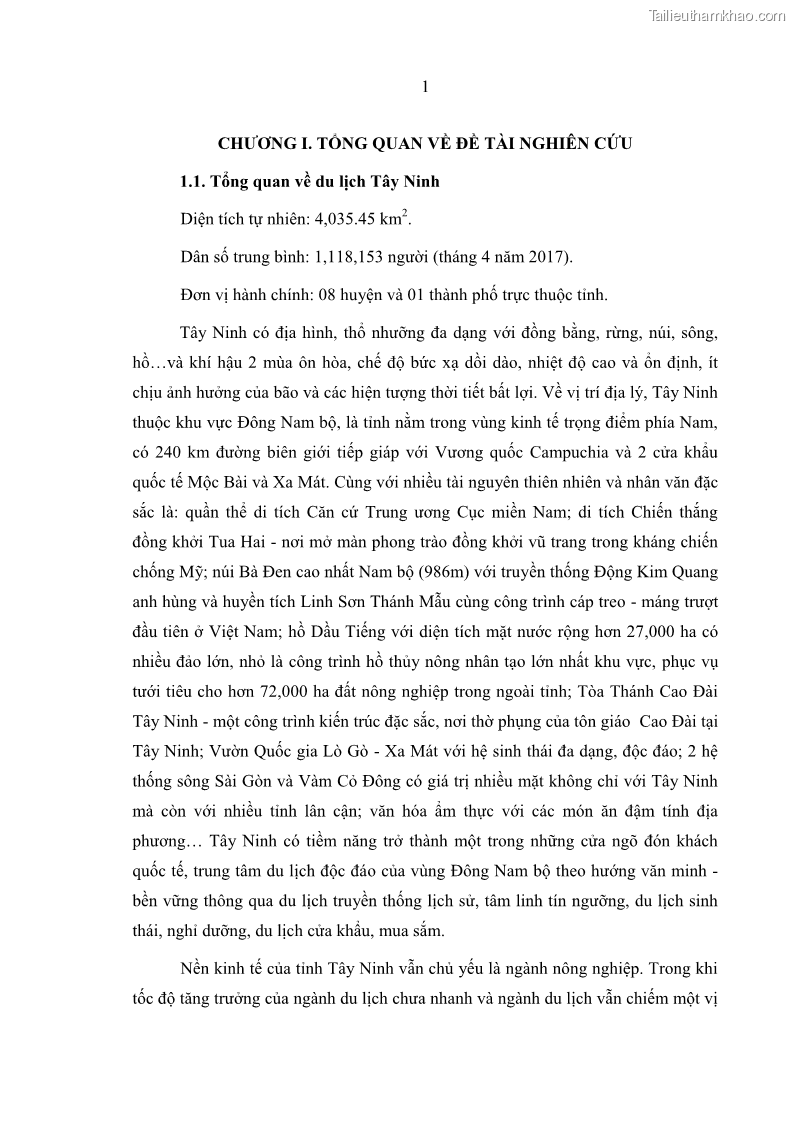 Tailieuthamkhao.com

1

CHƯƠNG I. TỔNG QUAN VỀ ĐỀ TÀI NGHIÊN CỨU

1.1. Tổng quan về du lịch Tây Ninh

Diện tích tự nhiên: 4,035.45 km$^2$.

Dân số trung bình: 1,118,153 người (tháng 4 năm 2017).

Đơn vị hành chính: 08 huyện và 01 thành phố trực thuộc tỉnh.

Tây Ninh có địa hình, thổ nhưỡng đa dạng với đồng bằng, rừng, núi, sông, hồ…và khí hậu 2 mùa ôn hòa, chế độ bức xạ dồi dào, nhiệt độ cao và ổn định, ít chịu ảnh hưởng của bão và các hiện tượng thời tiết bất lợi. Về vị trí địa lý, Tây Ninh thuộc khu vực Đông Nam bộ, là tỉnh nằm trong vùng kinh tế trọng điểm phía Nam, có 240 km đường biên giới tiếp giáp với Vương quốc Campuchia và 2 cửa khẩu quốc tế Mộc Bài và Xa Mát. Cùng với nhiều tài nguyên thiên nhiên và nhân văn đặc sắc là: quần thể di tích Căn cứ Trung ương Cục miền Nam; di tích Chiến thắng đồng khởi Tua Hai - nơi mở màn phong trào đồng khởi vũ trang trong kháng chiến chống Mỹ; núi Bà Đen cao nhất Nam bộ (986m) với truyền thống Động Kim Quang anh hùng và huyền tích Linh Sơn Thánh Mẫu cùng công trình cáp treo - máng trượt đầu tiên ở Việt Nam; hồ Dầu Tiếng với diện tích mặt nước rộng hơn 27,000 ha có nhiều đảo lớn, nhỏ là công trình hồ thủy nông nhân tạo lớn nhất khu vực, phục vụ tưới tiêu cho hơn 72,000 ha đất nông nghiệp trong ngoài tỉnh; Tòa Thánh Cao Đài Tây Ninh - một công trình kiến trúc đặc sắc, nơi thờ phụng của tôn giáo Cao Đài tại Tây Ninh; Vườn Quốc gia Lò Gò - Xa Mát với hệ sinh thái đa dạng, độc đáo; 2 hệ thống sông Sài Gòn và Vàm Cỏ Đông có giá trị nhiều mặt không chỉ với Tây Ninh mà còn với nhiều tỉnh lân cận; văn hóa ẩm thực với các món ăn đậm tính địa phương… Tây Ninh có tiềm năng trở thành một trong những cửa ngõ đón khách quốc tế, trung tâm du lịch độc đáo của vùng Đông Nam bộ theo hướng văn minh - bền vững thông qua du lịch truyền thống lịch sử, tâm linh tín ngưỡng, du lịch sinh thái, nghỉ dưỡng, du lịch cửa khẩu, mua sắm.

Nền kinh tế của tỉnh Tây Ninh vẫn chủ yếu là ngành nông nghiệp. Trong khi tốc độ tăng trưởng của ngành du lịch chưa nhanh và ngành du lịch vẫn chiếm một vị